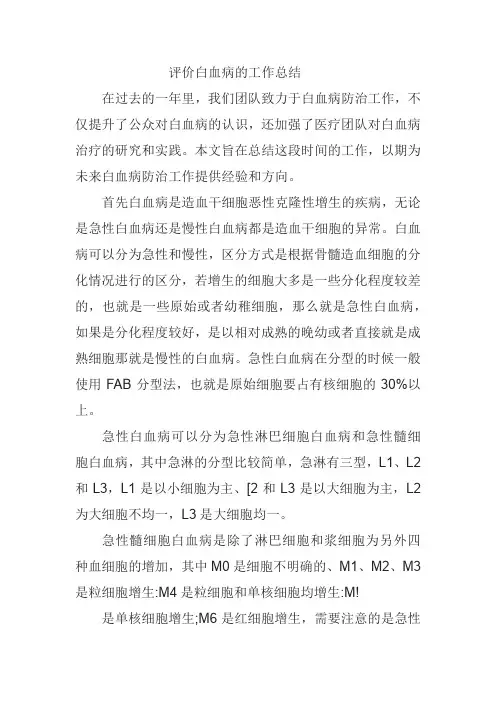 评价白血病的工作总结

在过去的一年里，我们团队致力于白血病防治工作，不仅提升了公众对白血病的认识，还加强了医疗团队对白血病治疗的研究和实践。本文旨在总结这段时间的工作，以期为未来白血病防治工作提供经验和方向。

首先白血病是造血干细胞恶性克隆性增生的疾病，无论是急性白血病还是慢性白血病都是造血干细胞的异常。白血病可以分为急性和慢性，区分方式是根据骨髓造血细胞的分化情况进行的区分，若增生的细胞大多是一些分化程度较差的，也就是一些原始或者幼稚细胞，那么就是急性白血病，如果是分化程度较好，是以相对成熟的晚幼或者直接就是成熟细胞那就是慢性的白血病。急性白血病在分型的时候一般使用 FAB 分型法，也就是原始细胞要占有核细胞的 30%以上。

急性白血病可以分为急性淋巴细胞白血病和急性髓细胞白血病，其中急淋的分型比较简单，急淋有三型，L1、L2 和 L3，L1 是以小细胞为主、[2 和 L3 是以大细胞为主，L2 为大细胞不均一，L3 是大细胞均一。

急性髓细胞白血病是除了淋巴细胞和浆细胞为另外四种血细胞的增加，其中 M0 是细胞不明确的、M1、M2、M3 是粒细胞增生:M4 是粒细胞和单核细胞均增生:M!

是单核细胞增生;M6 是红细胞增生，需要注意的是急性